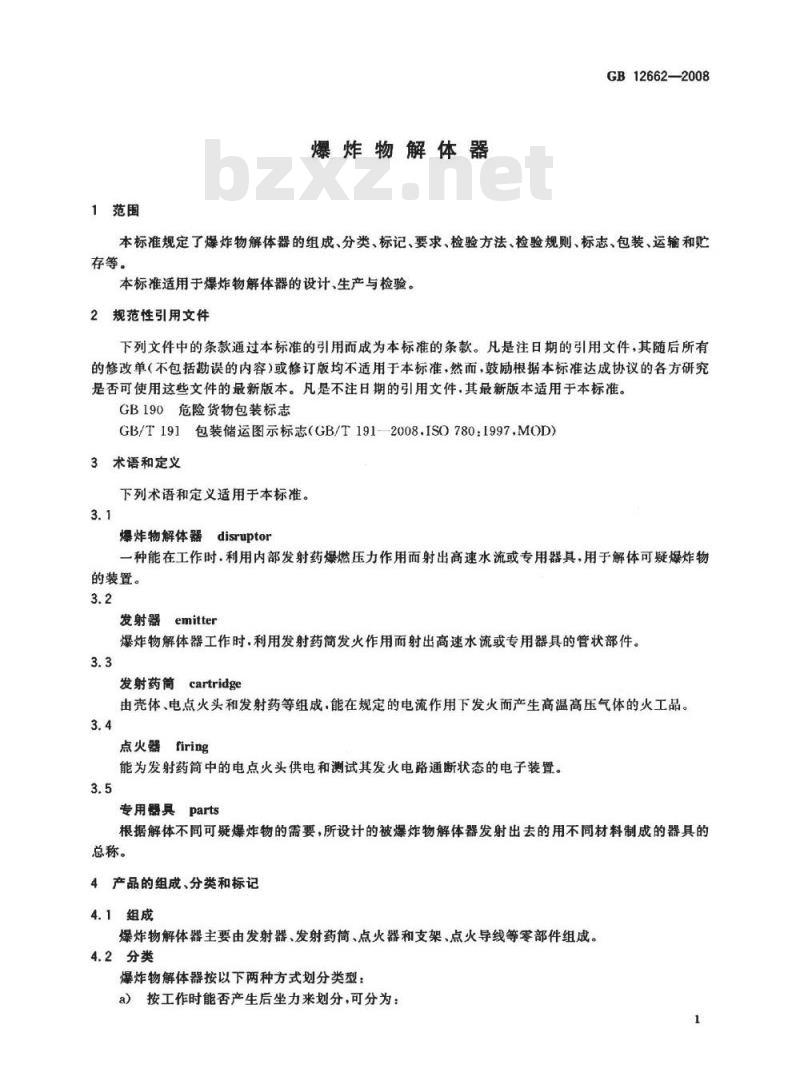 GB 12662—2008

爆炸物解体器

bzxz.net

1 范围

本标准规定了爆炸物解体器的组成、分类、标记、要求、检验方法、检验规则、标志、包装、运输和贮存等。

本标准适用于爆炸物解体器的设计、生产与检验。

2 规范性引用文件

下列文件中的条款通过本标准的引用而成为本标准的条款。凡是注日期的引用文件，其随后所有的修改单(不包括勘误的内容)或修订版均不适用于本标准，然而，鼓励根据本标准达成协议的各方研究是否可使用这些文件的最新版本。凡是不注日期的引用文件，其最新版本适用于本标准。

GB 190 危险货物包装标志

GB/T 191 包装储运图示标志(GB/T 191—2008，ISO 780:1997，MOD)

3 术语和定义

下列术语和定义适用于本标准。

3.1

爆炸物解体器 disruptor

一种能在工作时，利用内部发射药爆燃压力作用而射出高速水流或专用器具，用于解体可疑爆炸物的装置。

3.2

发射器 emitter

爆炸物解体器工作时，利用发射药筒发火作用而射出高速水流或专用器具的管状部件。

3.3

发射药筒 cartridge

由壳体、电点火头和发射药等组成，能在规定的电流作用下发火而产生高温高压气体的火工品。

3.4

点火器 firing

能为发射药筒中的电点火头供电和测试其发火电路通断状态的电子装置。

3.5

专用器具 parts

根据解体不同可疑爆炸物的需要，所设计的被爆炸物解体器发射出去的用不同材料制成的器具的总称。

4 产品的组成、分类和标记

4.1 组成

爆炸物解体器主要由发射器、发射药筒、点火器和支架、点火导线等零部件组成。

4.2 分类

爆炸物解体器按以下两种方式划分类型：

a) 按工作时能否产生后坐力来划分，可分为：

1